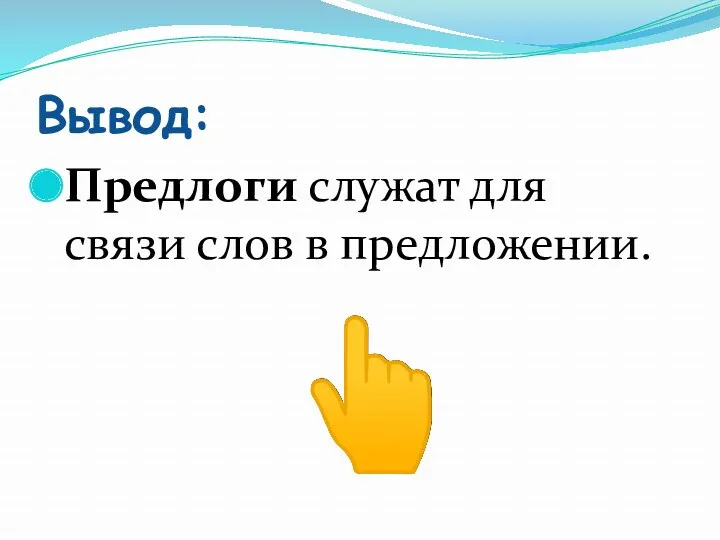 Вывод:

Предлоги служат для связи слов в предложении.